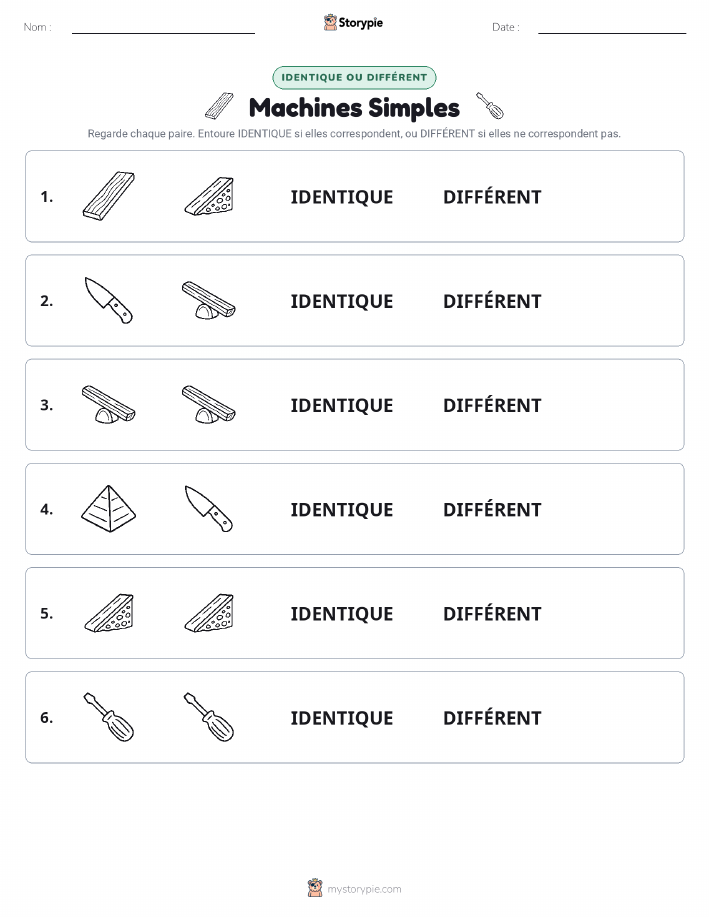 Nom :

Storypie

Date :

IDENTIQUE OU DIFFÉRENT

Machines Simples

Regarde chaque paire. Entoure IDENTIQUE si elles correspondent, ou DIFFÉRENT si elles ne correspondent pas.

1. IDENTIQUE DIFFÉRENT

2. IDENTIQUE DIFFÉRENT

3. IDENTIQUE DIFFÉRENT

4. IDENTIQUE DIFFÉRENT

5. IDENTIQUE DIFFÉRENT

6. IDENTIQUE DIFFÉRENT

mystorypie.com